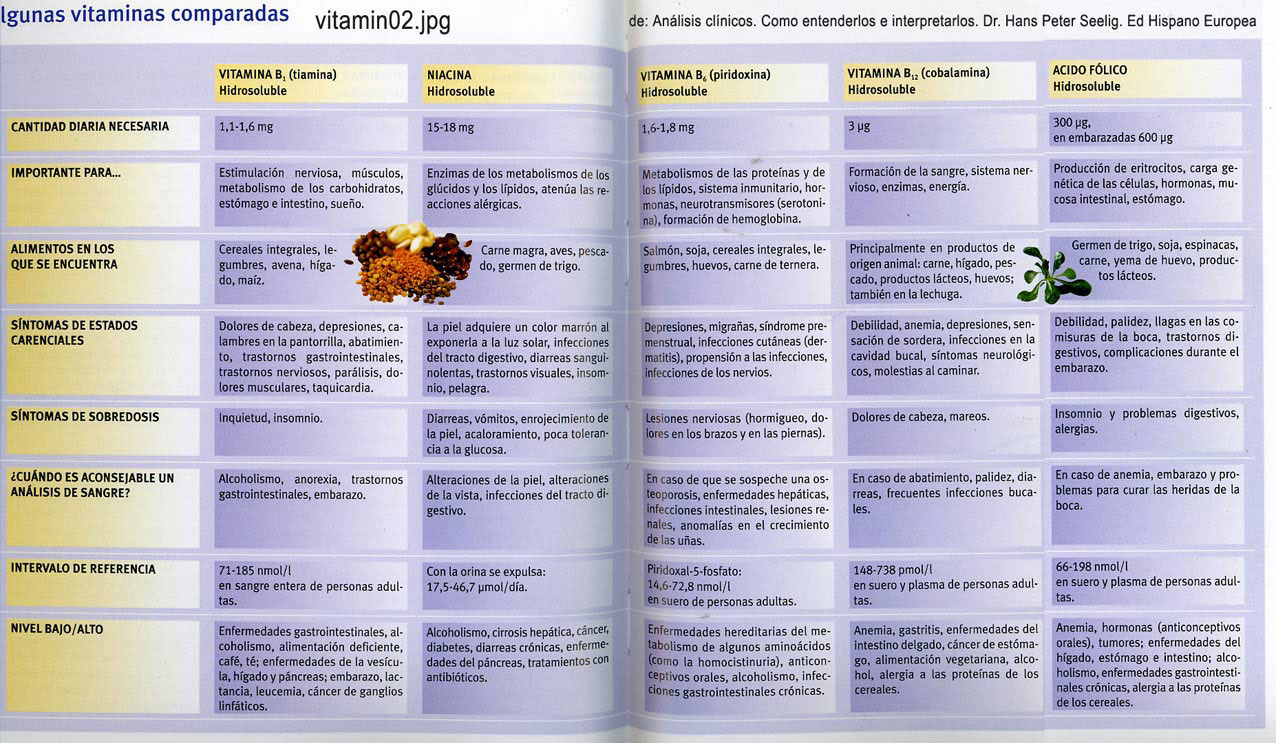 lgunas vitaminas comparadas vitamin02.jpg de: Análisis clínicos. Como entenderlos e interpretarlos. Dr. Hans Peter Seelig. Ed Hispano Europea

| | VITAMINA $B_1$ (tiamina) Hidrosoluble | NIACINA Hidrosoluble | VITAMINA $B_6$ (piridoxina) Hidrosoluble | VITAMINA $B_{12}$ (cobalamina) Hidrosoluble | ACIDO FÓLICO Hidrosoluble |
|---|---|---|---|---|---|
| CANTIDAD DIARIA NECESARIA | 1,1-1,6 mg | 15-18 mg | 1,6-1,8 mg | 3 µg | 300 µg, en embarazadas 600 µg |
| IMPORTANTE PARA... | Estimulación nerviosa, músculos, metabolismo de los carbohidratos, estómago e intestino, sueño. | Enzimas de los metabolismos de los glúcidos y los lípidos, atenúa las reacciones alérgicas. | Metabolismos de las proteínas y de los lípidos, sistema inmunitario, hormonas, neurotransmisores (serotonina), formación de hemoglobina. | Formación de la sangre, sistema nervioso, enzimas, energía. | Producción de eritrocitos, carga genética de las células, hormonas, mucosa intestinal, estómago. |
| ALIMENTOS EN LOS QUE SE ENCUENTRA | Cereales integrales, legumbres, avena, hígado, maíz. | Carne magra, aves, pescado, germen de trigo. | Salmón, soja, cereales integrales, legumbres, huevos, carne de ternera. | Principalmente en productos de origen animal: carne, hígado, pescado, productos lácteos, huevos; también en la lechuga. | Germen de trigo, soja, espinacas, carne, yema de huevo, productos lácteos. |
| SÍNTOMAS DE ESTADOS CARENCIALES | Dolores de cabeza, depresiones, calambres en la pantorrilla, abatimiento, trastornos gastrointestinales, trastornos nerviosos, parálisis, dolores musculares, taquicardia. | La piel adquiere un color marrón al exponerla a la luz solar, infecciones del tracto digestivo, diarreas sanguinolentas, trastornos visuales, insomnio, pelagra. | Depresiones, migrañas, síndrome premenstrual, infecciones cutáneas (dermatitis), propensión a las infecciones, infecciones de los nervios. | Debilidad, anemia, depresiones, sensación de sordera, infecciones en la cavidad bucal, síntomas neurológicos, molestias al caminar. | Debilidad, palidez, llagas en las comisuras de la boca, trastornos digestivos, complicaciones durante el embarazo. |
| SÍNTOMAS DE SOBREDOSIS | Inquietud, insomnio. | Diarreas, vómitos, enrojecimiento de la piel, acaloramiento, poca tolerancia a la glucosa. | Lesiones nerviosas (hormigueo, dolores en los brazos y en las piernas). | Dolores de cabeza, mareos. | Insomnio y problemas digestivos, alergias. |
| ¿CUÁNDO ES ACONSEJABLE UN ANÁLISIS DE SANGRE? | Alcoholismo, anorexia, trastornos gastrointestinales, embarazo. | Alteraciones de la piel, alteraciones de la vista, infecciones del tracto digestivo. | En caso de que se sospeche una osteoporosis, enfermedades hepáticas, infecciones intestinales, lesiones renales, anomalías en el crecimiento de las uñas. | En caso de abatimiento, palidez, diarreas, frecuentes infecciones bucales. | En caso de anemia, embarazo y problemas para curar las heridas de la boca. |
| INTERVALO DE REFERENCIA | 71-185 nmol/l en sangre entera de personas adultas. | Con la orina se expulsa: 17,5-46,7 µmol/día. | Piridoxal-5-fosfato: 14,6-72,8 nmol/l en suero de personas adultas. | 148-738 pmol/l en suero y plasma de personas adultas. | 66-198 nmol/l en suero y plasma de personas adultas. |
| NIVEL BAJO/ALTO | Enfermedades gastrointestinales, alcoholismo, alimentación deficiente, café, té; enfermedades de la vesícula, hígado y páncreas; embarazo, lactancia, leucemia, cáncer de ganglios linfáticos. | Alcoholismo, cirrosis hepática, cáncer, diabetes, diarreas crónicas, enfermedades del páncreas, tratamientos con antibióticos. | Enfermedades hereditarias del metabolismo de algunos aminoácidos (como la homocistinuria), anticonceptivos orales, alcoholismo, infecciones gastrointestinales crónicas. | Anemia, gastritis, enfermedades del intestino delgado, cáncer de estómago, alimentación vegetariana, alcohol, alergia a las proteínas de los cereales. | Anemia, hormonas (anticonceptivos orales), tumores; enfermedades del hígado, estómago e intestino; alcoholismo, enfermedades gastrointestinales crónicas, alergia a las proteínas de los cereales. |